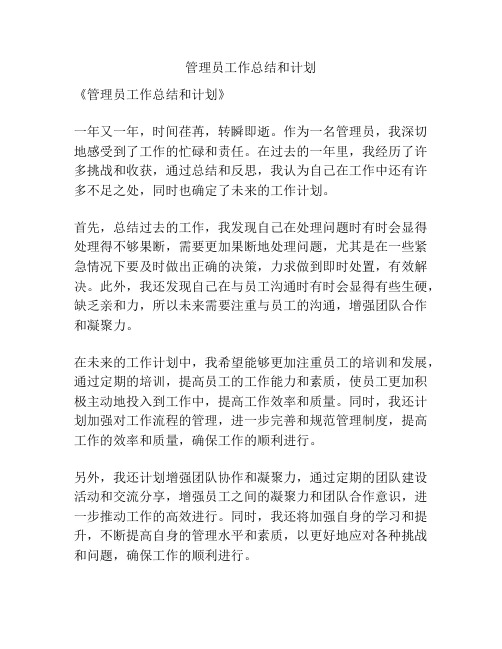 管理员工作总结和计划

《管理员工作总结和计划》

一年又一年，时间荏苒，转瞬即逝。作为一名管理员，我深切地感受到了工作的忙碌和责任。在过去的一年里，我经历了许多挑战和收获，通过总结和反思，我认为自己在工作中还有许多不足之处，同时也确定了未来的工作计划。

首先，总结过去的工作，我发现自己在处理问题时有时会显得处理得不够果断，需要更加果断地处理问题，尤其是在一些紧急情况下要及时做出正确的决策，力求做到即时处置，有效解决。此外，我还发现自己在与员工沟通时有时会显得有些生硬，缺乏亲和力，所以未来需要注重与员工的沟通，增强团队合作和凝聚力。

在未来的工作计划中，我希望能够更加注重员工的培训和发展，通过定期的培训，提高员工的工作能力和素质，使员工更加积极主动地投入到工作中，提高工作效率和质量。同时，我还计划加强对工作流程的管理，进一步完善和规范管理制度，提高工作的效率和质量，确保工作的顺利进行。

另外，我还计划增强团队协作和凝聚力，通过定期的团队建设活动和交流分享，增强员工之间的凝聚力和团队合作意识，进一步推动工作的高效进行。同时，我还将加强自身的学习和提升，不断提高自身的管理水平和素质，以更好地应对各种挑战和问题，确保工作的顺利进行。